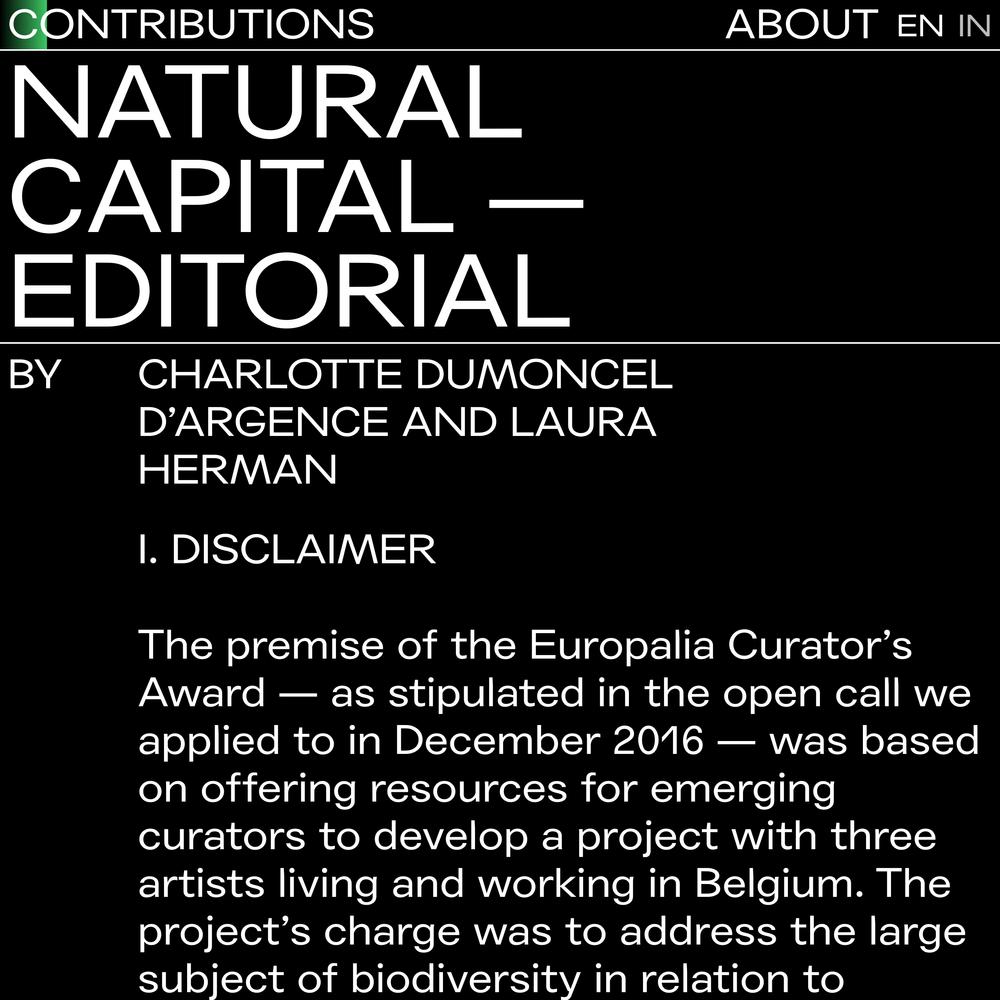 CONTRIBUTIONS

ABOUT EN IN

NATURAL CAPITAL — EDITORIAL

BY CHARLOTTE DUMONCEL D'ARGENCE AND LAURA HERMAN

I. DISCLAIMER

The premise of the Europalia Curator's Award — as stipulated in the open call we applied to in December 2016 — was based on offering resources for emerging curators to develop a project with three artists living and working in Belgium. The project's charge was to address the large subject of biodiversity in relation to